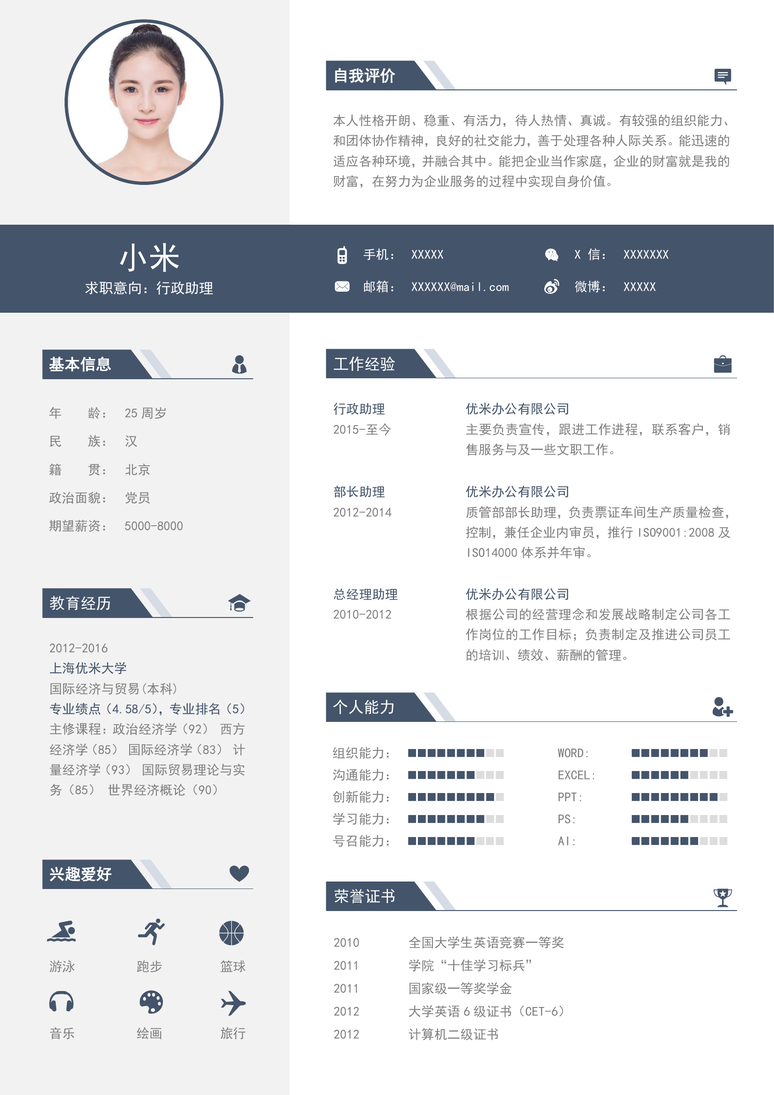 自我评价

本人性格开朗、稳重、有活力，待人热情、真诚。有较强的组织能力、和团体协作精神，良好的社交能力，善于处理各种人际关系。能迅速的适应各种环境，并融合其中。能把企业当作家庭，企业的财富就是我的财富，在努力为企业服务的过程中实现自身价值。

小米
求职意向：行政助理

手机： XXXXX
X 信： XXXXXXX
邮箱： XXXXXX@mail.com
微博： XXXXX

基本信息

年　　龄： 25 周岁
民　　族： 汉
籍　　贯： 北京
政治面貌： 党员
期望薪资： 5000-8000

教育经历

2012-2016
上海优米大学
国际经济与贸易(本科)
专业绩点（4.58/5），专业排名（5）
主修课程：政治经济学（92） 西方经济学（85） 国际经济学（83） 计量经济学（93） 国际贸易理论与实务（85） 世界经济概论（90）

兴趣爱好

游泳　跑步　篮球
音乐　绘画　旅行

工作经验

行政助理
2015-至今
优米办公有限公司
主要负责宣传，跟进工作进程，联系客户，销售服务与及一些文职工作。

部长助理
2012-2014
优米办公有限公司
质管部部长助理，负责票证车间生产质量检查，控制，兼任企业内审员，推行 ISO9001:2008 及 ISO14000 体系并年审。

总经理助理
2010-2012
优米办公有限公司
根据公司的经营理念和发展战略制定公司各工作岗位的工作目标；负责制定及推进公司员工的培训、绩效、薪酬的管理。

个人能力

组织能力：
沟通能力：
创新能力：
学习能力：
号召能力：
WORD:
EXCEL:
PPT:
PS:
AI:

荣誉证书

2010　全国大学生英语竞赛一等奖
2011　学院“十佳学习标兵”
2011　国家级一等奖学金
2012　大学英语 6 级证书（CET-6）
2012　计算机二级证书